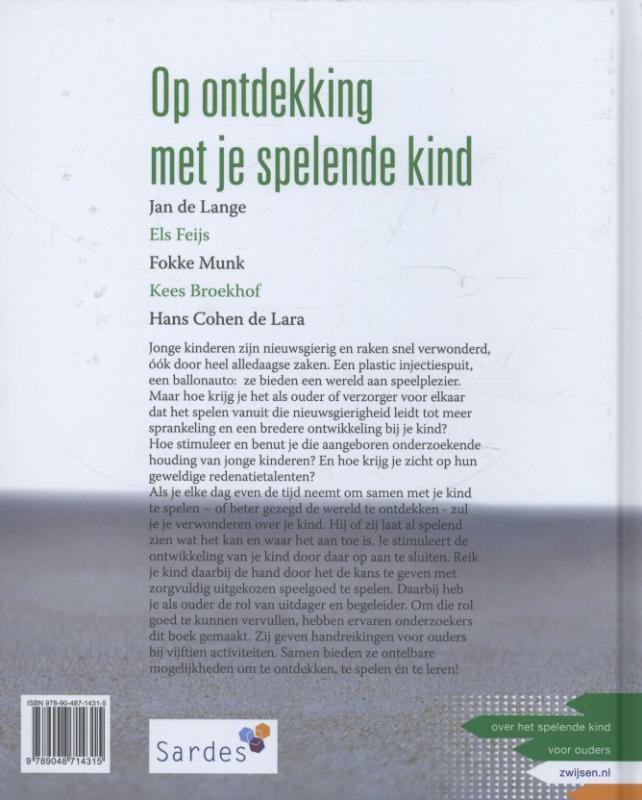 Op ontdekking met je spelende kind

Jan de Lange

Els Feijs

Fokke Munk

Kees Broekhof

Hans Cohen de Lara

Jonge kinderen zijn nieuwsgierig en raken snel verwonderd, óók door heel alledaagse zaken. Een plastic injectiespuit, een ballonauto: ze bieden een wereld aan speelplezier. Maar hoe krijg je het als ouder of verzorger voor elkaar dat het spelen vanuit die nieuwsgierigheid leidt tot meer sprankeling en een bredere ontwikkeling bij je kind? Hoe stimuleer en benut je die aangeboren onderzoekende houding van jonge kinderen? En hoe krijg je zicht op hun geweldige redenatietalenten?
Als je elke dag even de tijd neemt om samen met je kind te spelen – of beter gezegd de wereld te ontdekken - zul je je verwonderen over je kind. Hij of zij laat al spelend zien wat het kan en waar het aan toe is. Je stimuleert de ontwikkeling van je kind door daar op aan te sluiten. Reik je kind daarbij de hand door het de kans te geven met zorgvuldig uitgekozen speelgoed te spelen. Daarbij heb je als ouder de rol van uitdager en begeleider. Om die rol goed te kunnen vervullen, hebben ervaren onderzoekers dit boek gemaakt. Zij geven handreikingen voor ouders bij vijftien activiteiten. Samen bieden ze ontelbare mogelijkheden om te ontdekken, te spelen én te leren!

ISBN 978-90-487-1431-5

9 789048 714315

Sardes

over het spelende kind

voor ouders

zwijsen.nl